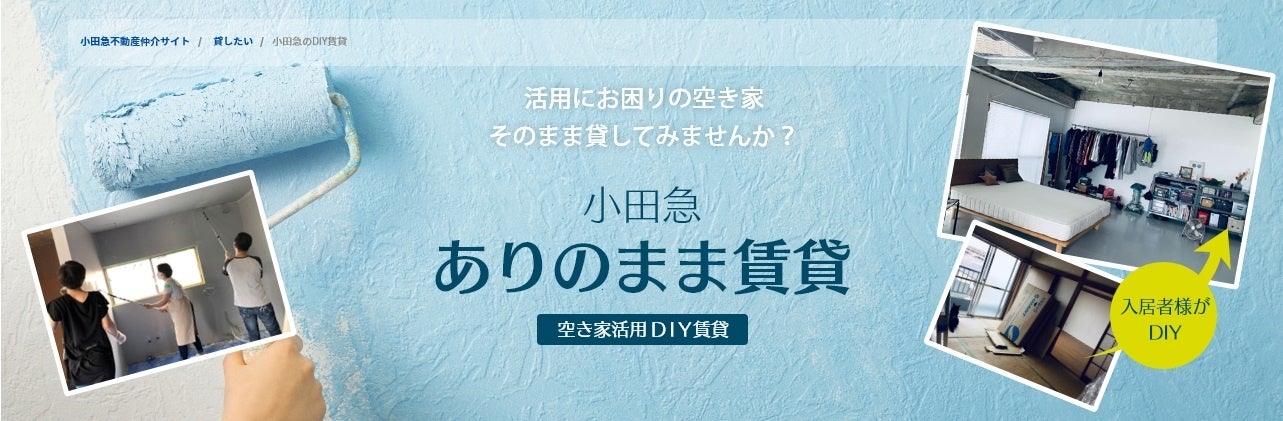 小田急不動産仲介サイト / 貸したい / 小田急のDIY賃貸

活用にお困りの空き家
そのまま貸してみませんか？

小田急
ありのまま賃貸

空き家活用DIY賃貸

入居者様が
DIY